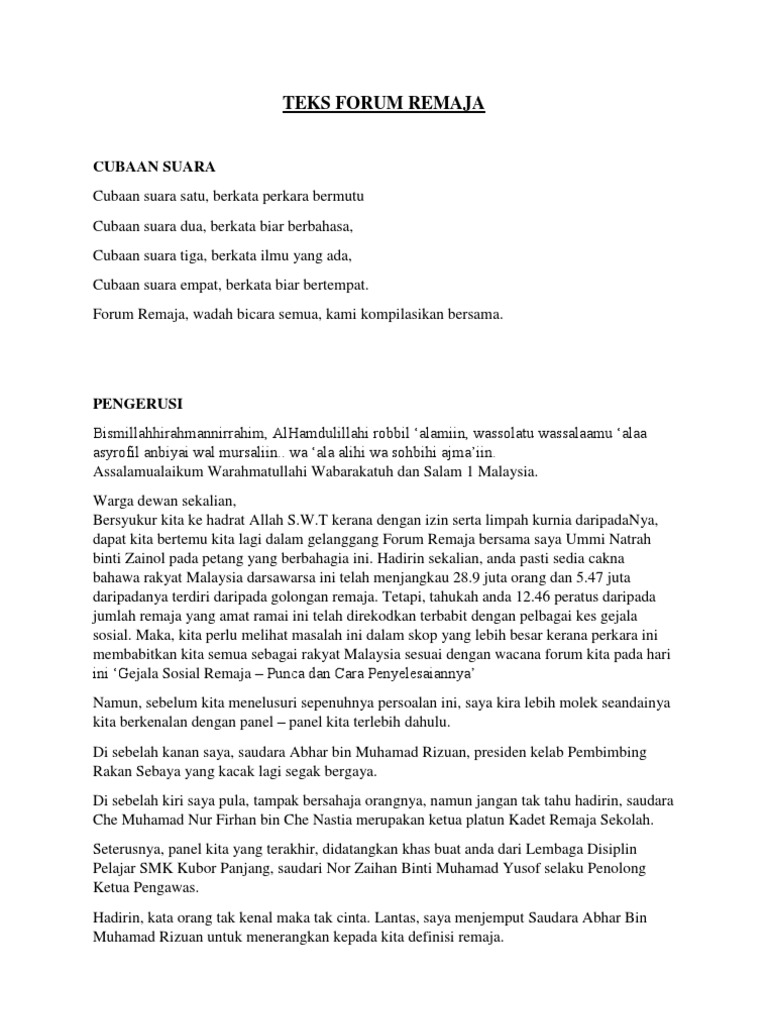 TEKS FORUM REMAJA

CUBAAN SUARA

Cubaan suara satu, berkata perkara bermutu

Cubaan suara dua, berkata biar berbahasa,

Cubaan suara tiga, berkata ilmu yang ada,

Cubaan suara empat, berkata biar bertempat.

Forum Remaja, wadah bicara semua, kami kompilasikan bersama.

PENGERUSI

Bismillahhirahmannirrahim, AlHamdulillahi robbil 'alamiin, wassolatu wassalaamu 'alaa asyrofil anbiyai wal mursaliin.. wa 'ala alihi wa sohbihi ajma'iin.
Assalamualaikum Warahmatullahi Wabarakatuh dan Salam 1 Malaysia.

Warga dewan sekalian,
Bersyukur kita ke hadrat Allah S.W.T kerana dengan izin serta limpah kurnia daripadaNya, dapat kita bertemu kita lagi dalam gelanggang Forum Remaja bersama saya Ummi Natrah binti Zainol pada petang yang berbahagia ini. Hadirin sekalian, anda pasti sedia cakna bahawa rakyat Malaysia darsawarsa ini telah menjangkau 28.9 juta orang dan 5.47 juta daripadanya terdiri daripada golongan remaja. Tetapi, tahukah anda 12.46 peratus daripada jumlah remaja yang amat ramai ini telah direkodkan terbabit dengan pelbagai kes gejala sosial. Maka, kita perlu melihat masalah ini dalam skop yang lebih besar kerana perkara ini membabitkan kita semua sebagai rakyat Malaysia sesuai dengan wacana forum kita pada hari ini 'Gejala Sosial Remaja – Punca dan Cara Penyelesaiannya'

Namun, sebelum kita menelusuri sepenuhnya persoalan ini, saya kira lebih molek seandainya kita berkenalan dengan panel – panel kita terlebih dahulu.

Di sebelah kanan saya, saudara Abhar bin Muhamad Rizuan, presiden kelab Pembimbing Rakan Sebaya yang kacak lagi segak bergaya.

Di sebelah kiri saya pula, tampak bersahaja orangnya, namun jangan tak tahu hadirin, saudara Che Muhamad Nur Firhan bin Che Nastia merupakan ketua platun Kadet Remaja Sekolah.

Seterusnya, panel kita yang terakhir, didatangkan khas buat anda dari Lembaga Disiplin Pelajar SMK Kubor Panjang, saudari Nor Zaihan Binti Muhamad Yusof selaku Penolong Ketua Pengawas.

Hadirin, kata orang tak kenal maka tak cinta. Lantas, saya menjemput Saudara Abhar Bin Muhamad Rizuan untuk menerangkan kepada kita definisi remaja.